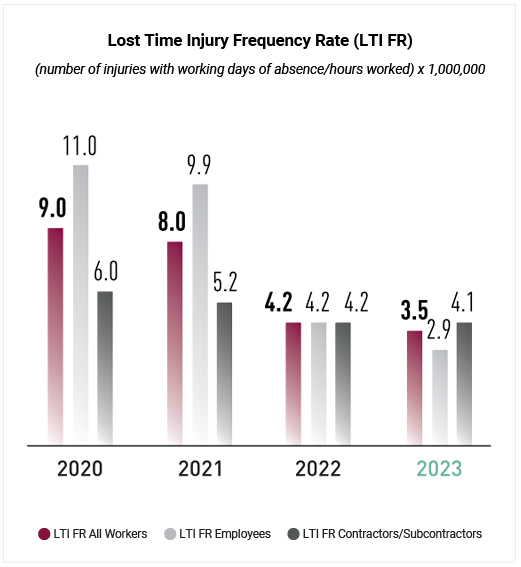 Lost Time Injury Frequency Rate (LTI FR)

(number of injuries with working days of absence/hours worked) x 1,000,000

9.0 11.0 6.0

8.0 9.9 5.2

4.2 4.2 4.2

3.5 2.9 4.1

2020 2021 2022 2023

LTI FR All Workers LTI FR Employees LTI FR Contractors/Subcontractors